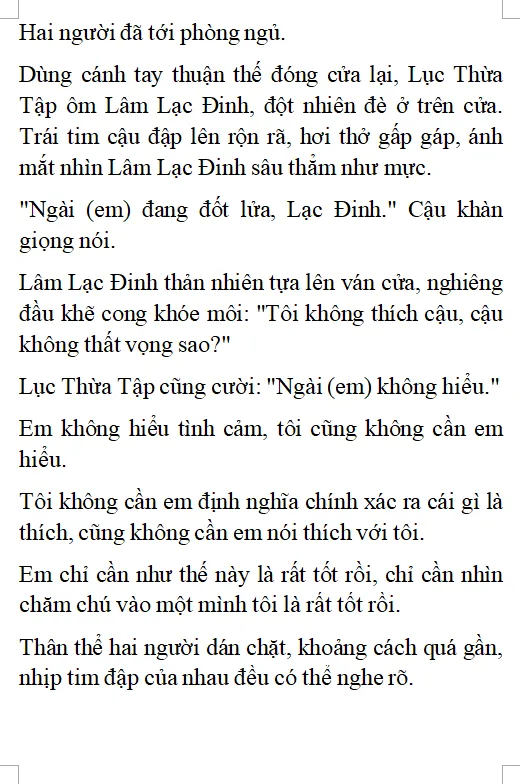 Hai người đã tới phòng ngủ.

Dùng cánh tay thuận thế đóng cửa lại, Lục Thừa Tập ôm Lâm Lạc Đinh, đột nhiên đè ở trên cửa. Trái tim cậu đập lên rộn rã, hơi thở gấp gáp, ánh mắt nhìn Lâm Lạc Đinh sâu thẳm như mực.

"Ngài (em) đang đốt lửa, Lạc Đinh." Cậu khàn giọng nói.

Lâm Lạc Đinh thản nhiên tựa lên ván cửa, nghiêng đầu khẽ cong khóe môi: "Tôi không thích cậu, cậu không thất vọng sao?"

Lục Thừa Tập cũng cười: "Ngài (em) không hiểu."

Em không hiểu tình cảm, tôi cũng không cần em hiểu.

Tôi không cần em định nghĩa chính xác ra cái gì là thích, cũng không cần em nói thích với tôi.

Em chỉ cần như thế này là rất tốt rồi, chỉ cần nhìn chăm chú vào một mình tôi là rất tốt rồi.

Thân thể hai người dán chặt, khoảng cách quá gần, nhịp tim đập của nhau đều có thể nghe rõ.